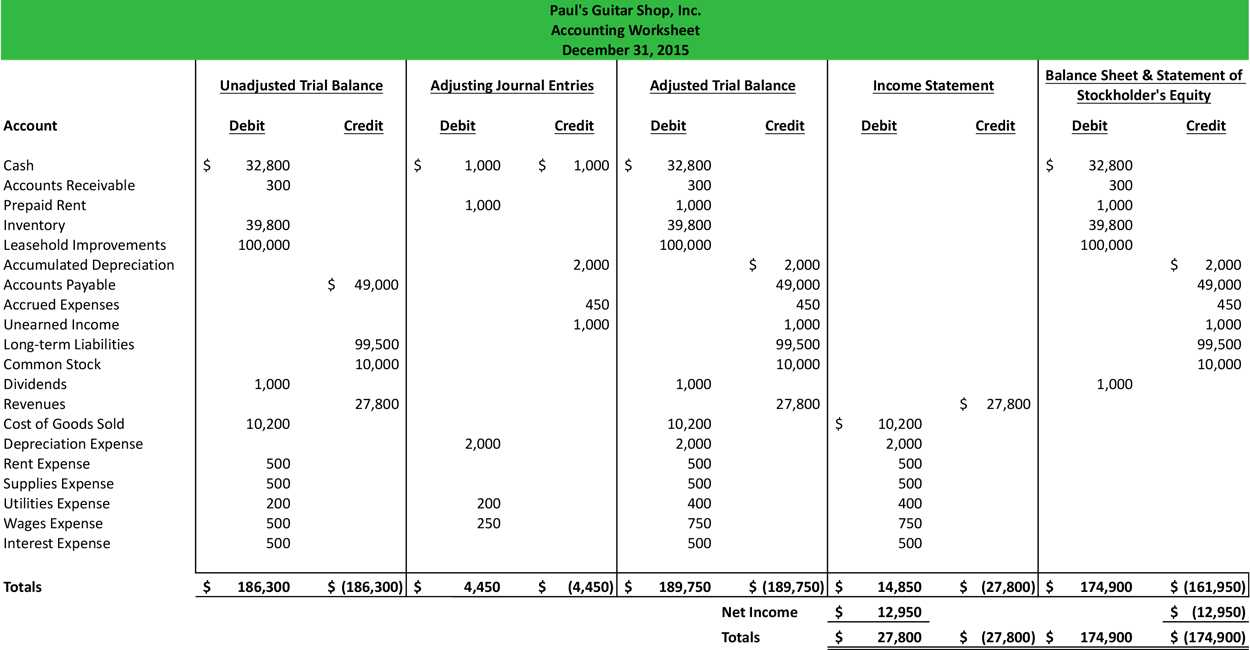 Paul's Guitar Shop, Inc.
Accounting Worksheet
December 31, 2015

| Account | Unadjusted Trial Balance Debit | Unadjusted Trial Balance Credit | Adjusting Journal Entries Debit | Adjusting Journal Entries Credit | Adjusted Trial Balance Debit | Adjusted Trial Balance Credit | Income Statement Debit | Income Statement Credit | Balance Sheet & Statement of Stockholder's Equity Debit | Balance Sheet & Statement of Stockholder's Equity Credit |
|---|---|---|---|---|---|---|---|---|---|---|
| Cash | $ 32,800 | | $ 1,000 | $ 1,000 | $ 32,800 | | | | $ 32,800 | |
| Accounts Receivable | 300 | | | | 300 | | | | 300 | |
| Prepaid Rent | | | 1,000 | | 1,000 | | | | 1,000 | |
| Inventory | 39,800 | | | | 39,800 | | | | 39,800 | |
| Leasehold Improvements | 100,000 | | | | 100,000 | | | | 100,000 | |
| Accumulated Depreciation | | | | 2,000 | | $ 2,000 | | | | $ 2,000 |
| Accounts Payable | | $ 49,000 | | | | 49,000 | | | | 49,000 |
| Accrued Expenses | | | | 450 | | 450 | | | | 450 |
| Unearned Income | | | | 1,000 | | 1,000 | | | | 1,000 |
| Long-term Liabilities | | 99,500 | | | | 99,500 | | | | 99,500 |
| Common Stock | | 10,000 | | | | 10,000 | | | | 10,000 |
| Dividends | 1,000 | | | | 1,000 | | | | 1,000 | |
| Revenues | | 27,800 | | | | 27,800 | | $ 27,800 | | |
| Cost of Goods Sold | 10,200 | | | | 10,200 | | $ 10,200 | | | |
| Depreciation Expense | | | 2,000 | | 2,000 | | 2,000 | | | |
| Rent Expense | 500 | | | | 500 | | 500 | | | |
| Supplies Expense | 500 | | | | 500 | | 500 | | | |
| Utilities Expense | 200 | | 200 | | 400 | | 400 | | | |
| Wages Expense | 500 | | 250 | | 750 | | 750 | | | |
| Interest Expense | 500 | | | | 500 | | 500 | | | |
| Totals | $ 186,300 | $ (186,300) | $ 4,450 | $ (4,450) | $ 189,750 | $ (189,750) | $ 14,850 | $ (27,800) | $ 174,900 | $ (161,950) |
| | | | | | | Net Income | $ 12,950 | | | $ (12,950) |
| | | | | | | Totals | $ 27,800 | $ (27,800) | $ 174,900 | $ (174,900) |